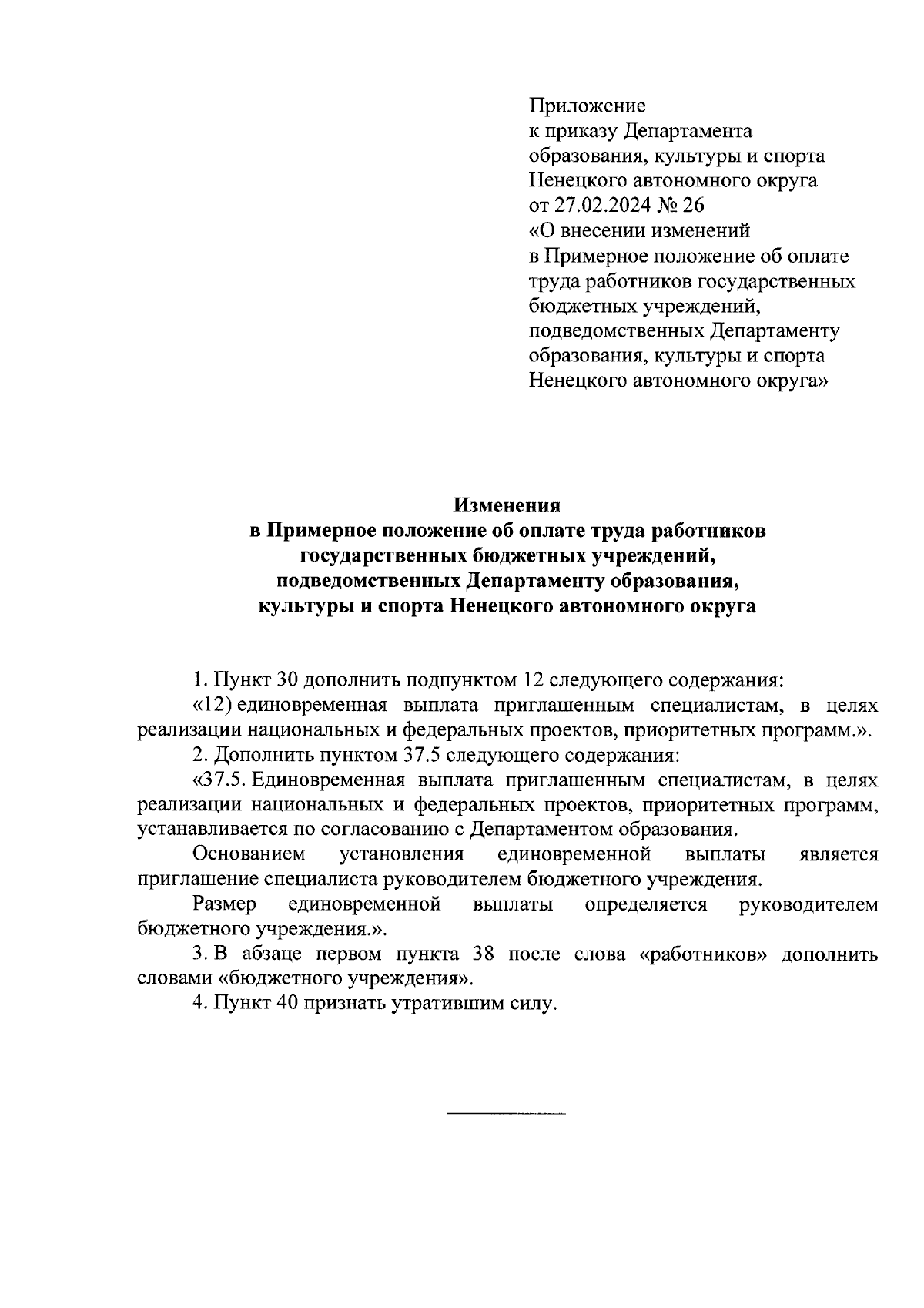 Приложение
к приказу Департамента образования, культуры и спорта Ненецкого автономного округа
от 27.02.2024 № 26
«О внесении изменений в Примерное положение об оплате труда работников государственных бюджетных учреждений, подведомственных Департаменту образования, культуры и спорта Ненецкого автономного округа»

Изменения
в Примерное положение об оплате труда работников государственных бюджетных учреждений, подведомственных Департаменту образования, культуры и спорта Ненецкого автономного округа

1. Пункт 30 дополнить подпунктом 12 следующего содержания:
«12) единовременная выплата приглашенным специалистам, в целях реализации национальных и федеральных проектов, приоритетных программ.».
2. Дополнить пунктом 37.5 следующего содержания:
«37.5. Единовременная выплата приглашенным специалистам, в целях реализации национальных и федеральных проектов, приоритетных программ, устанавливается по согласованию с Департаментом образования.
Основанием установления единовременной выплаты является приглашение специалиста руководителем бюджетного учреждения.
Размер единовременной выплаты определяется руководителем бюджетного учреждения.».
3. В абзаце первом пункта 38 после слова «работников» дополнить словами «бюджетного учреждения».
4. Пункт 40 признать утратившим силу.